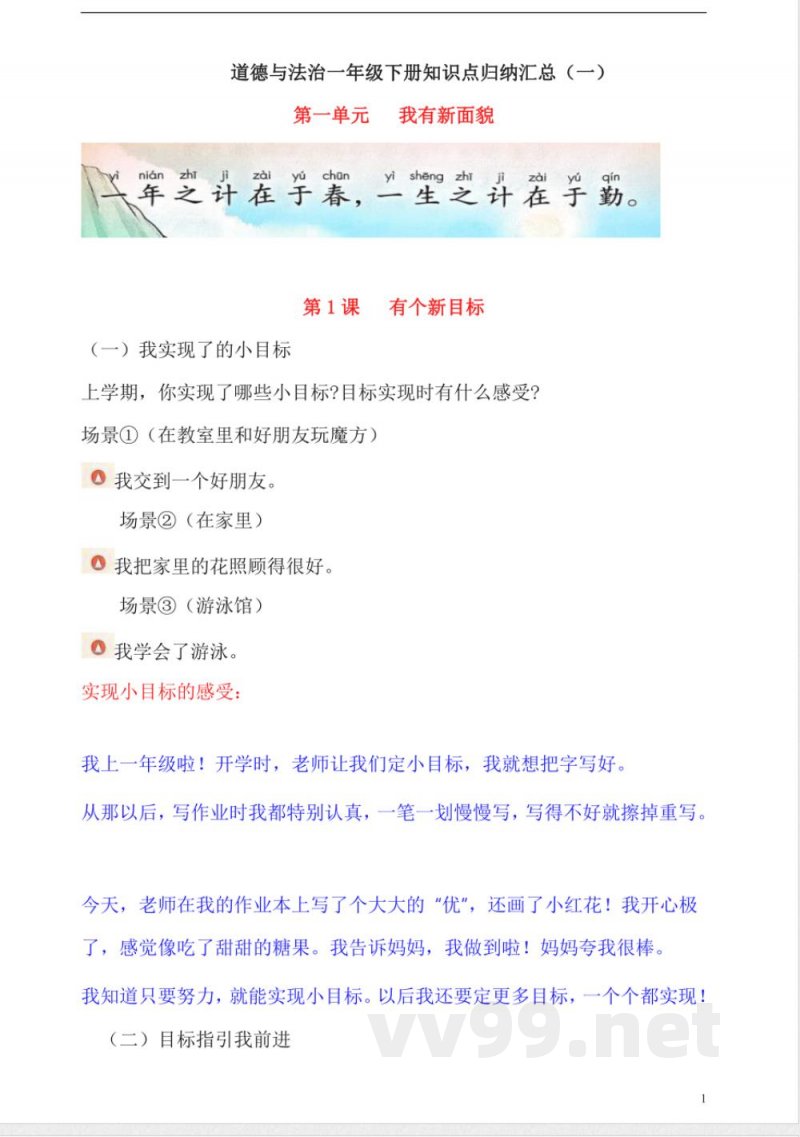 道德与法治一年级下册知识点归纳汇总（一）

第一单元　我有新面貌

yì nián zhī jì zài yú chūn　yì shēng zhī jì zài yú qín
一年之计在于春，一生之计在于勤。

第 1 课　有个新目标

（一）我实现了的小目标

上学期，你实现了哪些小目标?目标实现时有什么感受?

场景①（在教室里和好朋友玩魔方）

我交到一个好朋友。

场景②（在家里）

我把家里的花照顾得很好。

场景③（游泳馆）

我学会了游泳。

实现小目标的感受：

我上一年级啦！开学时，老师让我们定小目标，我就想把字写好。

从那以后，写作业时我都特别认真，一笔一划慢慢写，写得不好就擦掉重写。

今天，老师在我的作业本上写了个大大的“优”，还画了小红花！我开心极了，感觉像吃了甜甜的糖果。我告诉妈妈，我做到啦！妈妈夸我很棒。

我知道只要努力，就能实现小目标。以后我还要定更多目标，一个个都实现！

（二）目标指引我前进

vv99.net

1